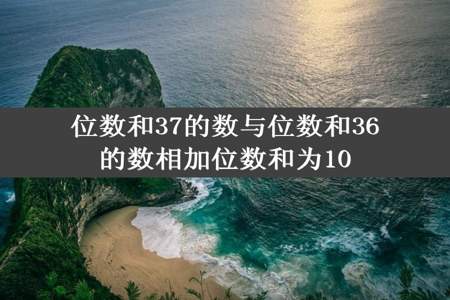 位数和37的数与位数和36的数相加位数和为10